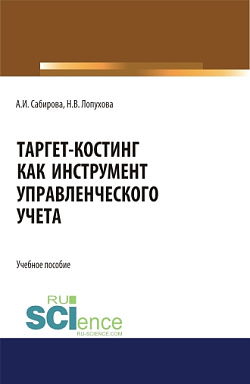 А.И. Сабирова, Н.В. Лопухова

ТАРГЕТ-КОСТИНГ КАК ИНСТРУМЕНТ УПРАВЛЕНЧЕСКОГО УЧЕТА

Учебное пособие

RU SCIence
RU-SCIENCE.COM